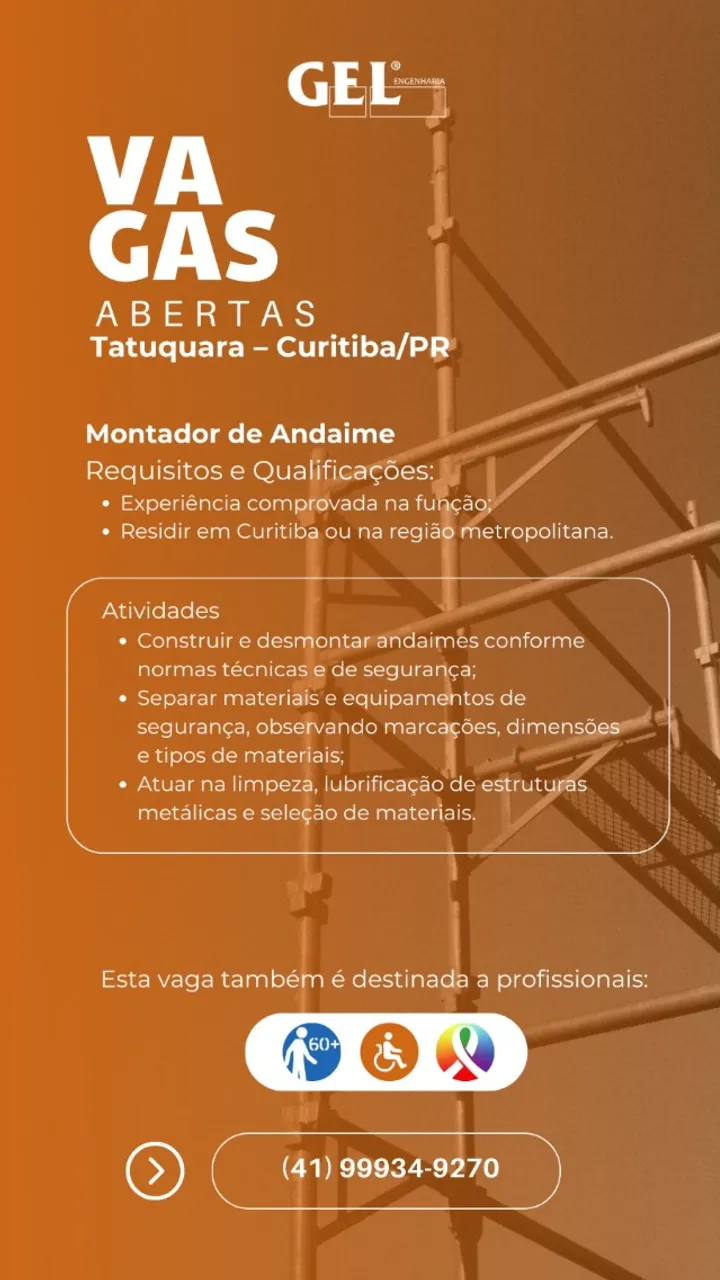 GEL® ENGENHARIA

VA
GAS
ABERTAS
Tatuquara – Curitiba/PR

Montador de Andaime
Requisitos e Qualificações:
• Experiência comprovada na função;
• Residir em Curitiba ou na região metropolitana.

Atividades
• Construir e desmontar andaimes conforme normas técnicas e de segurança;
• Separar materiais e equipamentos de segurança, observando marcações, dimensões e tipos de materiais;
• Atuar na limpeza, lubrificação de estruturas metálicas e seleção de materiais.

Esta vaga também é destinada a profissionais:

60+

(41) 99934-9270